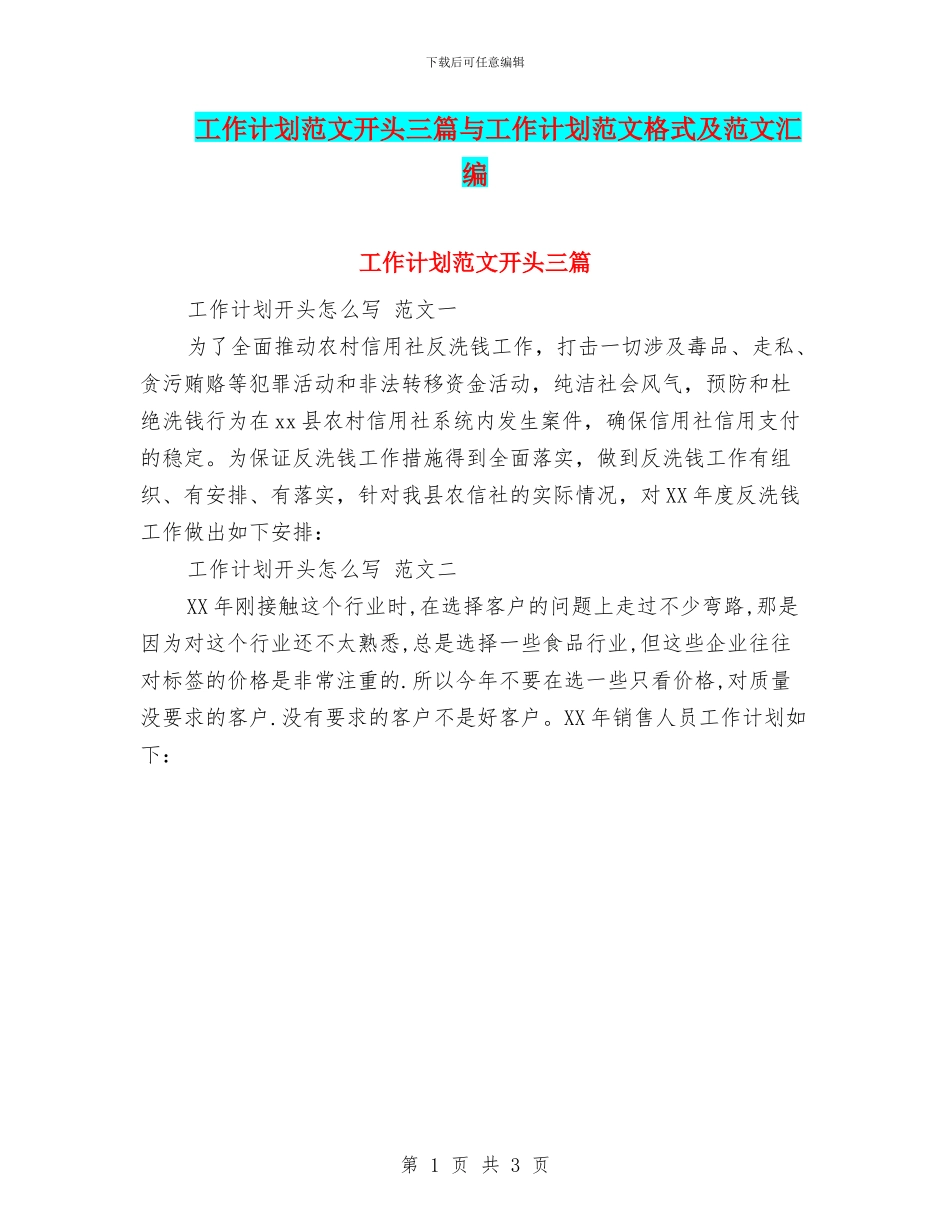 下载后可任意编辑

工作计划范文开头三篇与工作计划范文格式及范文汇编

工作计划范文开头三篇

工作计划开头怎么写 范文一

为了全面推动农村信用社反洗钱工作，打击一切涉及毒品、走私、贪污贿赂等犯罪活动和非法转移资金活动，纯洁社会风气，预防和杜绝洗钱行为在xx县农村信用社系统内发生案件，确保信用社信用支付的稳定。为保证反洗钱工作措施得到全面落实，做到反洗钱工作有组织、有安排、有落实，针对我县农信社的实际情况，对XX年度反洗钱工作做出如下安排：

工作计划开头怎么写 范文二

XX年刚接触这个行业时,在选择客户的问题上走过不少弯路,那是因为对这个行业还不太熟悉,总是选择一些食品行业,但这些企业往往对标签的价格是非常注重的.所以今年不要在选一些只看价格,对质量没要求的客户.没有要求的客户不是好客户。XX年销售人员工作计划如下：

第 1 页 共 3 页